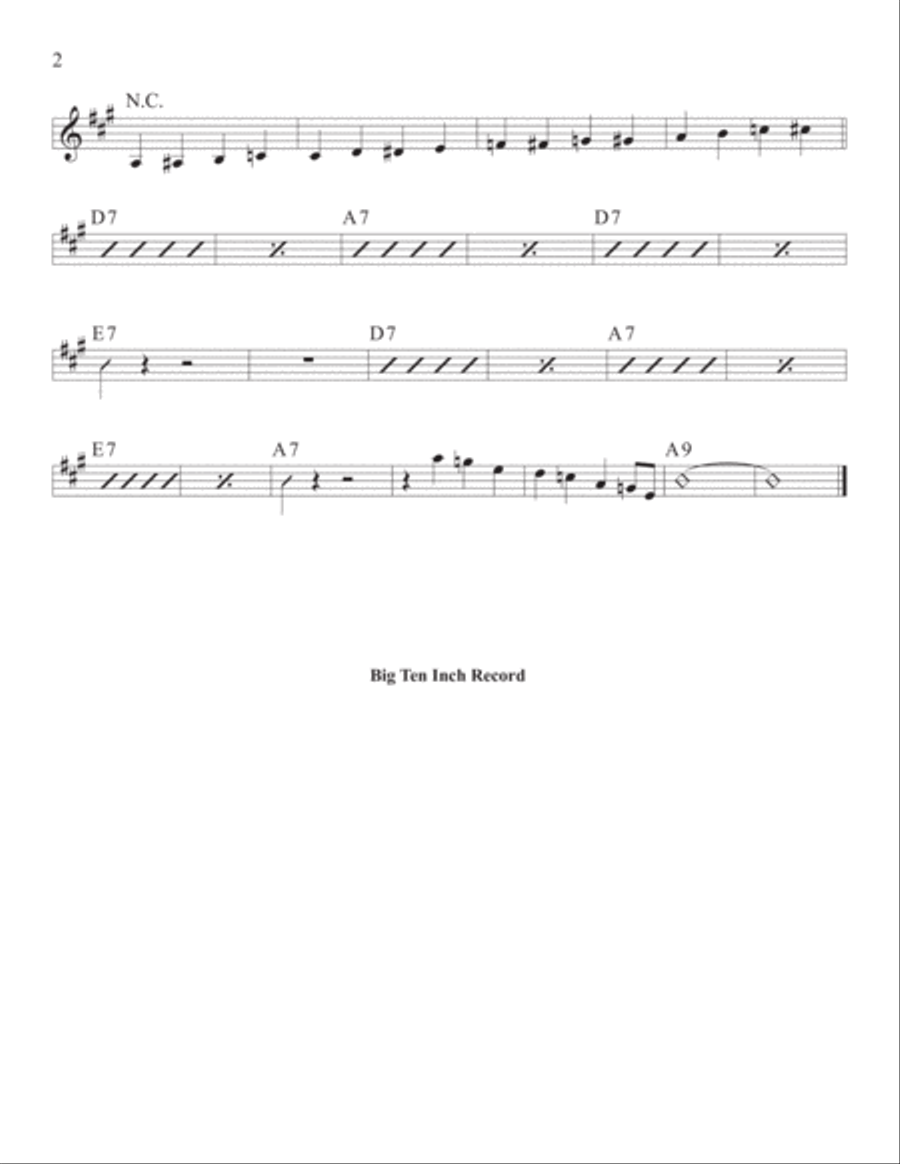 2

N.C.

D7 A7 D7

E7 D7 A7

E7 A7 A9

Big Ten Inch Record